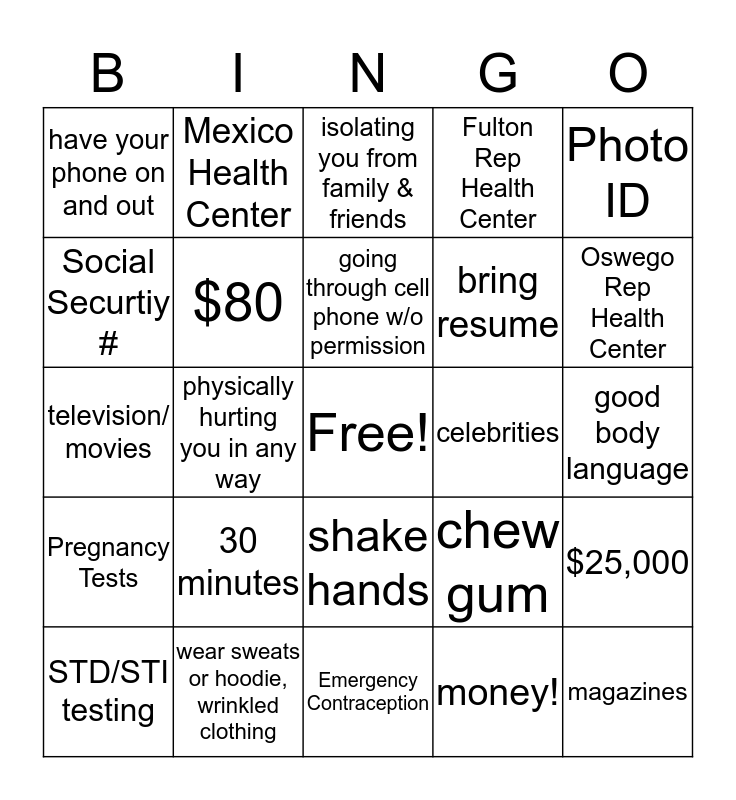 | B | I | N | G | O |
|---|---|---|---|---|
| have your phone on and out | Mexico Health Center | isolating you from family & friends | Fulton Rep Health Center | Photo ID |
| Social Securtiy # | $80 | going through cell phone w/o permission | bring resume | Oswego Rep Health Center |
| television/ movies | physically hurting you in any way | Free! | celebrities | good body language |
| Pregnancy Tests | 30 minutes | shake hands | chew gum | $25,000 |
| STD/STI testing | wear sweats or hoodie, wrinkled clothing | Emergency Contraception | money! | magazines |